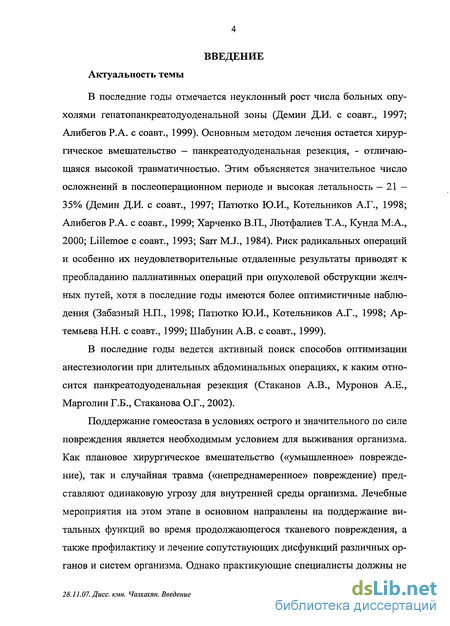 4

ВВЕДЕНИЕ

Актуальность темы

В последние годы отмечается неуклонный рост числа больных опухолями гепатопанкреатодуоденальной зоны (Демин Д.И. с соавт., 1997; Алибегов Р.А. с соавт., 1999). Основным методом лечения остается хирургическое вмешательство – панкреатодуоденальная резекция, - отличающаяся высокой травматичностью. Этим объясняется значительное число осложнений в послеоперационном периоде и высокая летальность – 21 – 35% (Демин Д.И. с соавт., 1997; Патютко Ю.И., Котельников А.Г., 1998; Алибегов Р.А. с соавт., 1999; Харченко В.П., Лютфалиев Т.А., Кунда М.А., 2000; Lillemoe с соавт., 1993; Sarr M.J., 1984). Риск радикальных операций и особенно их неудовлетворительные отдаленные результаты приводят к преобладанию паллиативных операций при опухолевой обструкции желчных путей, хотя в последние годы имеются более оптимистичные наблюдения (Забазный Н.П., 1998; Патютко Ю.И., Котельников А.Г., 1998; Артемьева Н.Н. с соавт., 1999; Шабунин А.В. с соавт., 1999).

В последние годы ведется активный поиск способов оптимизации анестезиологии при длительных абдоминальных операциях, к каким относится панкреатодуоденальная резекция (Стаканов А.В., Муронов А.Е., Марголин Г.Б., Стаканова О.Г., 2002).

Поддержание гомеостаза в условиях острого и значительного по силе повреждения является необходимым условием для выживания организма. Как плановое хирургическое вмешательство («умышленное» повреждение), так и случайная травма («непреднамеренное» повреждение) представляют одинаковую угрозу для внутренней среды организма. Лечебные мероприятия на этом этапе в основном направлены на поддержание витальных функций во время продолжающегося тканевого повреждения, а также профилактику и лечение сопутствующих дисфункций различных органов и систем организма. Однако практикующие специалисты должны не

28.11.07. Дисс. кмн. Чалхахян. Введение

dsLib.net
библиотека диссертаций